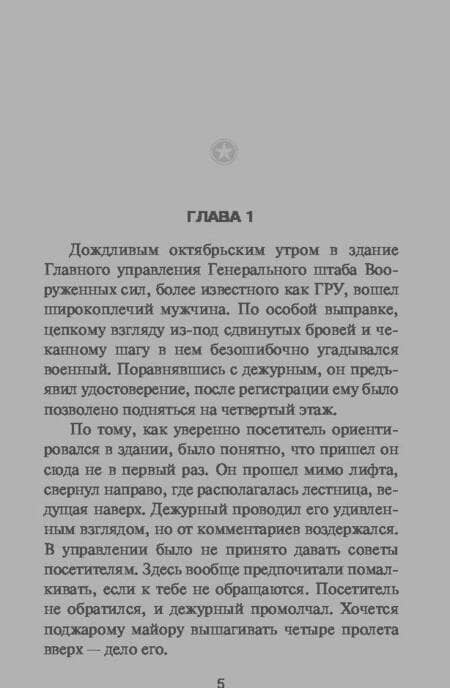 ГЛАВА 1

Дождливым октябрьским утром в здание Главного управления Генерального штаба Вооруженных сил, более известного как ГРУ, вошел широкоплечий мужчина. По особой выправке, цепкому взгляду из-под сдвинутых бровей и чеканному шагу в нем безошибочно угадывался военный. Поравнявшись с дежурным, он предъявил удостоверение, после регистрации ему было позволено подняться на четвертый этаж.

По тому, как уверенно посетитель ориентировался в здании, было понятно, что пришел он сюда не в первый раз. Он прошел мимо лифта, свернул направо, где располагалась лестница, ведущая наверх. Дежурный проводил его удивленным взглядом, но от комментариев воздержался. В управлении было не принято давать советы посетителям. Здесь вообще предпочитали помалкивать, если к тебе не обращаются. Посетитель не обратился, и дежурный промолчал. Хочется поджарому майору вышагивать четыре пролета вверх — дело его.

5